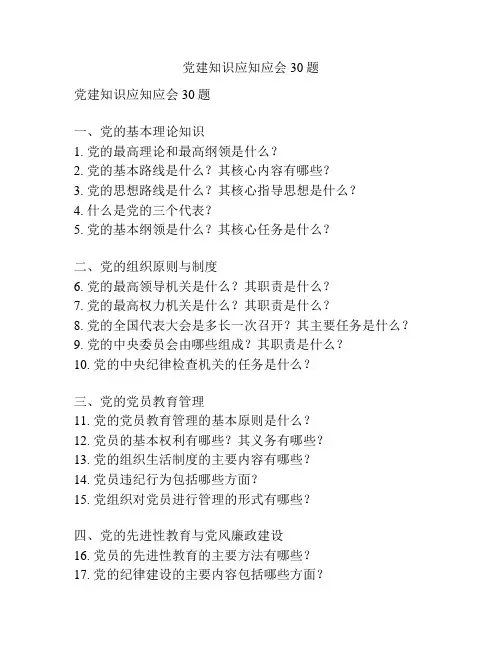 党建知识应知应会 30 题

党建知识应知应会 30 题

一、党的基本理论知识
1. 党的最高理论和最高纲领是什么？
2. 党的基本路线是什么？其核心内容有哪些？
3. 党的思想路线是什么？其核心指导思想是什么？
4. 什么是党的三个代表？
5. 党的基本纲领是什么？其核心任务是什么？

二、党的组织原则与制度
6. 党的最高领导机关是什么？其职责是什么？
7. 党的最高权力机关是什么？其职责是什么？
8. 党的全国代表大会是多长一次召开？其主要任务是什么？
9. 党的中央委员会由哪些组成？其职责是什么？
10. 党的中央纪律检查机关的任务是什么？

三、党的党员教育管理
11. 党的党员教育管理的基本原则是什么？
12. 党员的基本权利有哪些？其义务有哪些？
13. 党的组织生活制度的主要内容有哪些？
14. 党员违纪行为包括哪些方面？
15. 党组织对党员进行管理的形式有哪些？

四、党的先进性教育与党风廉政建设
16. 党员的先进性教育的主要方法有哪些？
17. 党的纪律建设的主要内容包括哪些方面？